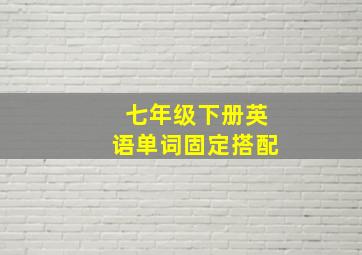 七年级下册英语单词固定搭配